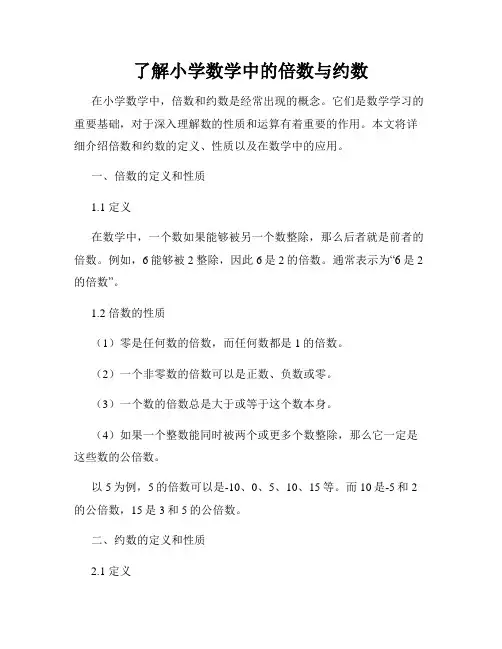 了解小学数学中的倍数与约数

在小学数学中，倍数和约数是经常出现的概念。它们是数学学习的重要基础，对于深入理解数的性质和运算有着重要的作用。本文将详细介绍倍数和约数的定义、性质以及在数学中的应用。

一、倍数的定义和性质

1.1 定义

在数学中，一个数如果能够被另一个数整除，那么后者就是前者的倍数。例如，6 能够被 2 整除，因此 6 是 2 的倍数。通常表示为“6 是 2 的倍数”。

1.2 倍数的性质

（1）零是任何数的倍数，而任何数都是 1 的倍数。

（2）一个非零数的倍数可以是正数、负数或零。

（3）一个数的倍数总是大于或等于这个数本身。

（4）如果一个整数能同时被两个或更多个数整除，那么它一定是这些数的公倍数。

以 5 为例，5 的倍数可以是-10、0、5、10、15 等。而 10 是-5 和 2 的公倍数，15 是 3 和 5 的公倍数。

二、约数的定义和性质

2.1 定义